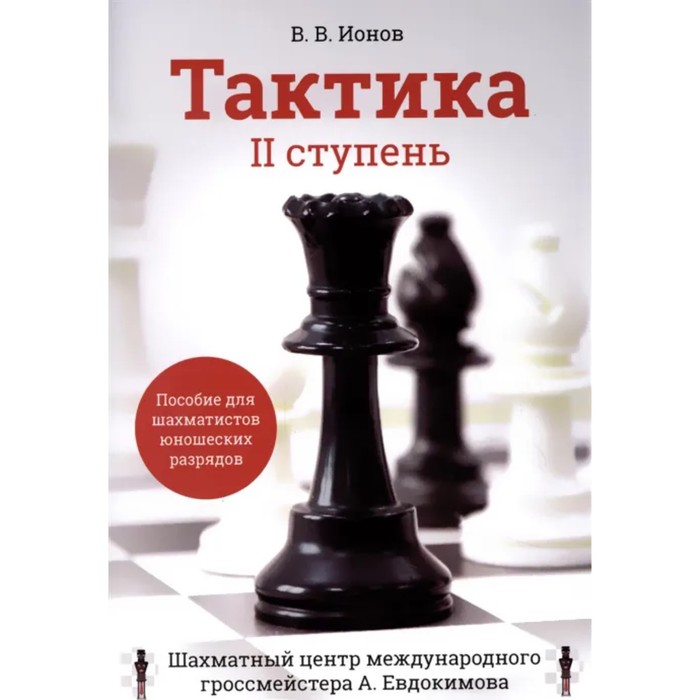 В. В. Ионов

Тактика

II ступень

Пособие для шахматистов юношеских разрядов

Шахматный центр международного гроссмейстера А. Евдокимова